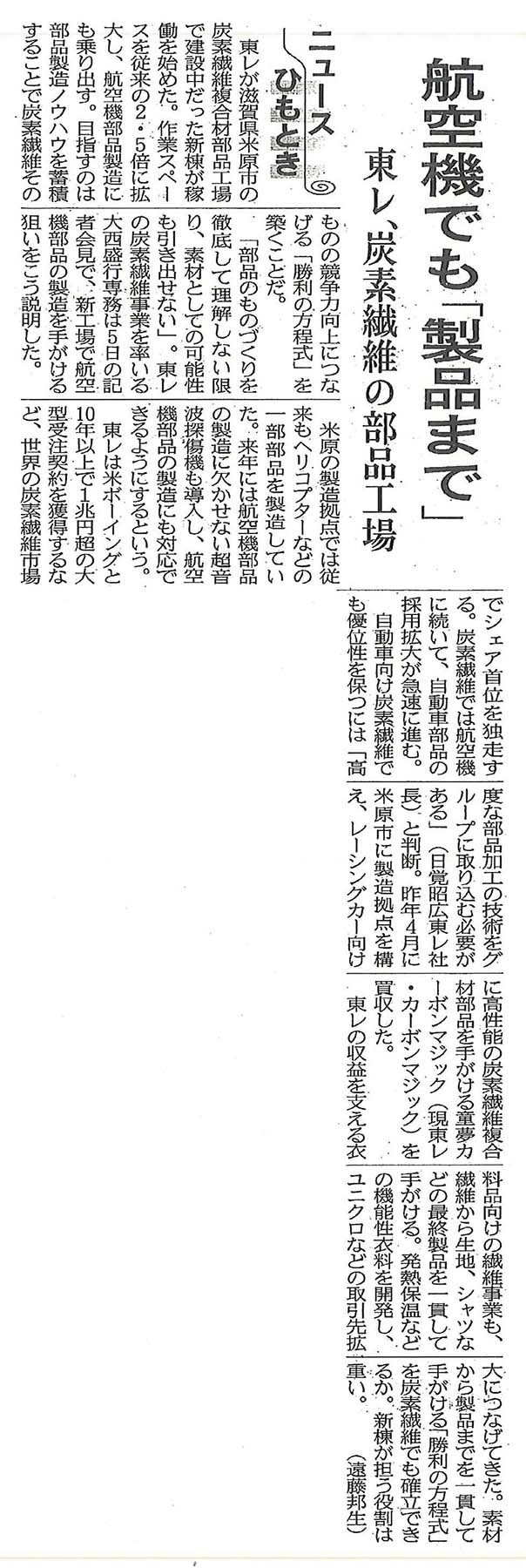 航空機でも「製品まで」

東レ、炭素繊維の部品工場

ニュース ひもとき

東レが滋賀県米原市の炭素繊維複合材部品工場で建設中だった新棟が稼働を始めた。作業スペースを従来の2・5倍に拡大し、航空機部品製造にも乗り出す。目指すのは部品製造ノウハウを蓄積することで炭素繊維そのものの競争力向上につなげる「勝利の方程式」を築くことだ。

「部品のものづくりを徹底して理解しない限り、素材としての可能性も引き出せない」。東レの炭素繊維事業を率いる大西盛行専務は5日の記者会見で、新工場で航空機部品の製造を手がける狙いをこう説明した。

米原の製造拠点では従来もヘリコプターなどの一部部品を製造していた。来年には航空機部品の製造に欠かせない超音波探傷機も導入し、航空機部品の製造にも対応できるようにするという。

東レは米ボーイングと10年以上で1兆円超の大型受注契約を獲得するなど、世界の炭素繊維市場でシェア首位を独走する。炭素繊維では航空機に続いて、自動車部品の採用拡大が急速に進む。

自動車向け炭素繊維でも優位性を保つには「高度な部品加工の技術をグループに取り込む必要がある」（日覚昭広東レ社長）と判断。昨年4月に米原市に製造拠点を構え、レーシングカー向けに高性能の炭素繊維複合材部品を手がける童夢カーボンマジック（現東レ・カーボンマジック）を買収した。

東レの収益を支える衣料品向けの繊維事業も、繊維から生地、シャツなどの最終製品を一貫して手がける。発熱保温などの機能性衣料を開発し、ユニクロなどの取引先拡大につなげてきた。素材から製品までを一貫して手がける「勝利の方程式」を炭素繊維でも確立できるか。新棟が担う役割は重い。

（遠藤邦生）